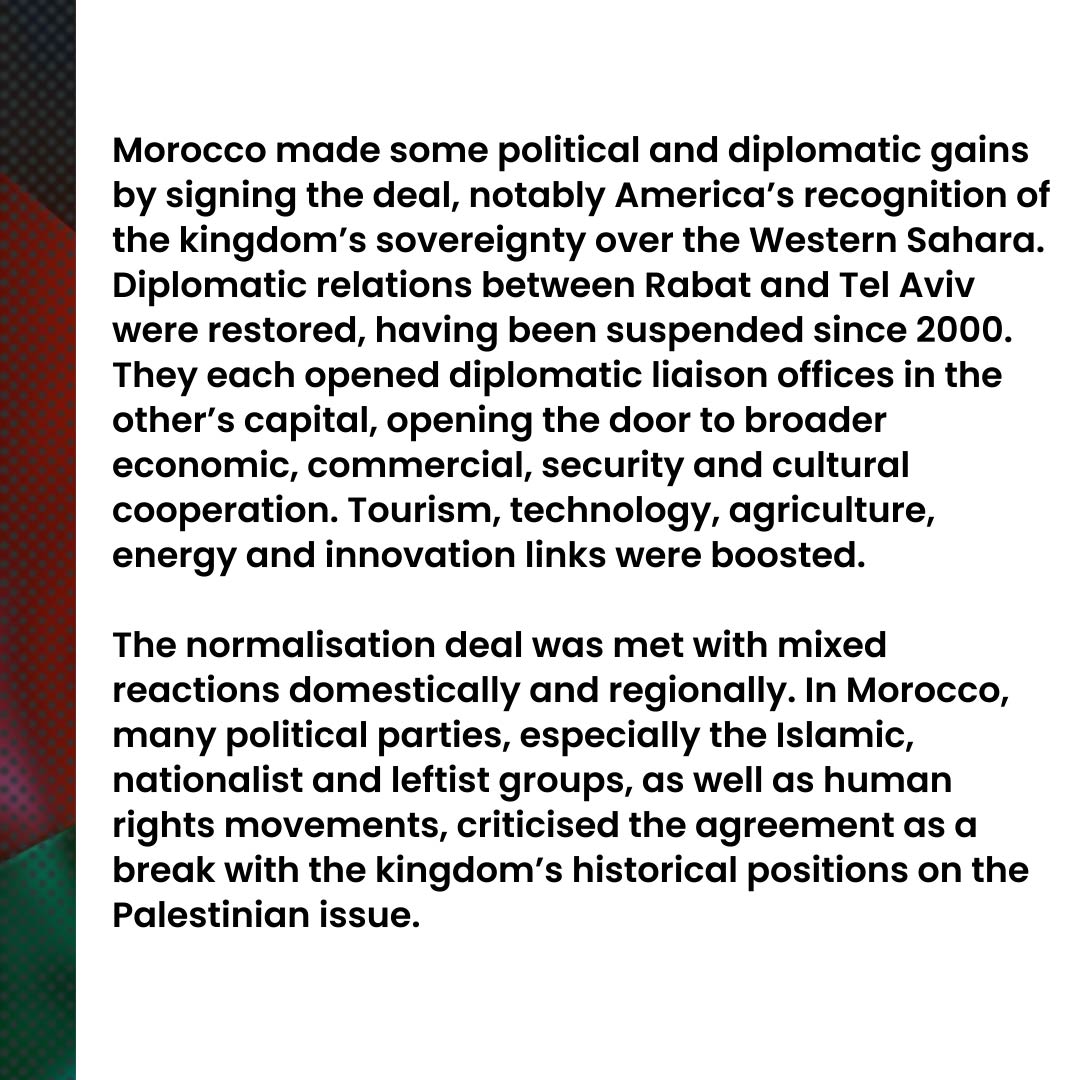 Morocco made some political and diplomatic gains by signing the deal, notably America’s recognition of the kingdom’s sovereignty over the Western Sahara. Diplomatic relations between Rabat and Tel Aviv were restored, having been suspended since 2000. They each opened diplomatic liaison offices in the other’s capital, opening the door to broader economic, commercial, security and cultural cooperation. Tourism, technology, agriculture, energy and innovation links were boosted.

The normalisation deal was met with mixed reactions domestically and regionally. In Morocco, many political parties, especially the Islamic, nationalist and leftist groups, as well as human rights movements, criticised the agreement as a break with the kingdom’s historical positions on the Palestinian issue.